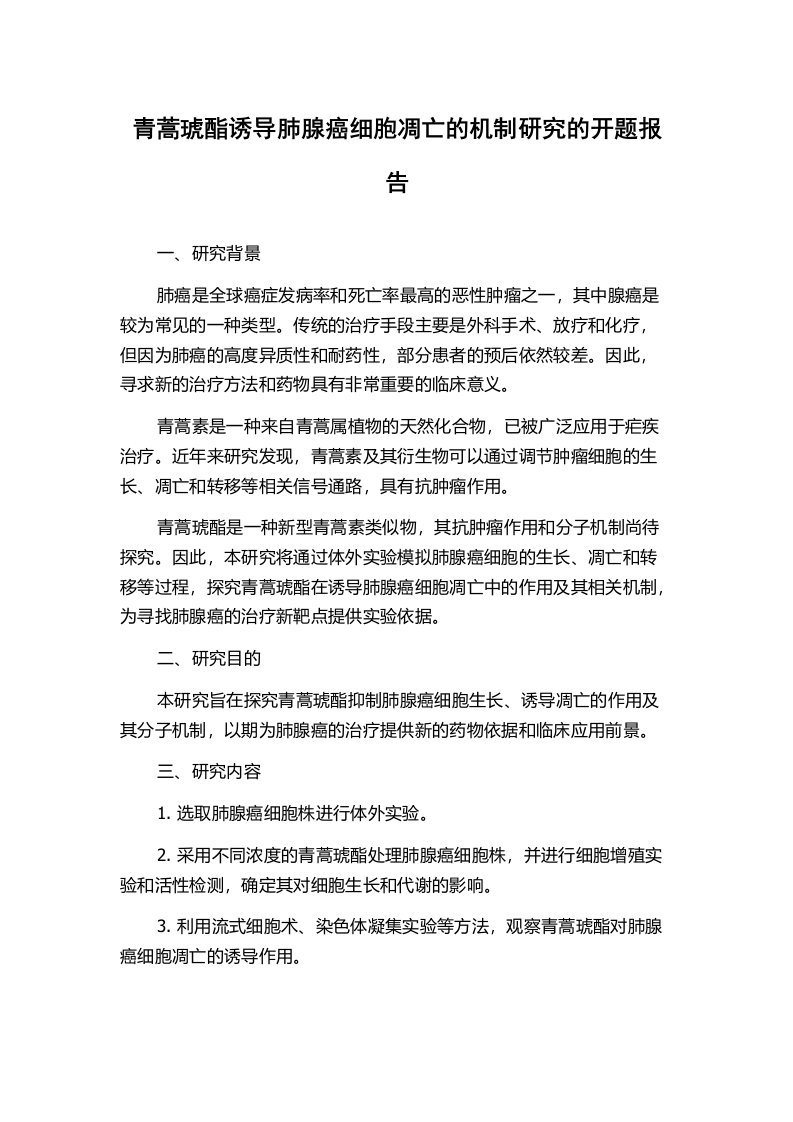 青蒿琥酯诱导肺腺癌细胞凋亡的机制研究的开题报告

一、研究背景

肺癌是全球癌症发病率和死亡率最高的恶性肿瘤之一，其中腺癌是较为常见的一种类型。传统的治疗手段主要是外科手术、放疗和化疗，但因为肺癌的高度异质性和耐药性，部分患者的预后依然较差。因此，寻求新的治疗方法和药物具有非常重要的临床意义。

青蒿素是一种来自青蒿属植物的天然化合物，已被广泛应用于疟疾治疗。近年来研究发现，青蒿素及其衍生物可以通过调节肿瘤细胞的生长、凋亡和转移等相关信号通路，具有抗肿瘤作用。

青蒿琥酯是一种新型青蒿素类似物，其抗肿瘤作用和分子机制尚待探究。因此，本研究将通过体外实验模拟肺腺癌细胞的生长、凋亡和转移等过程，探究青蒿琥酯在诱导肺腺癌细胞凋亡中的作用及其相关机制，为寻找肺腺癌的治疗新靶点提供实验依据。

二、研究目的

本研究旨在探究青蒿琥酯抑制肺腺癌细胞生长、诱导凋亡的作用及其分子机制，以期为肺腺癌的治疗提供新的药物依据和临床应用前景。

三、研究内容

1. 选取肺腺癌细胞株进行体外实验。

2. 采用不同浓度的青蒿琥酯处理肺腺癌细胞株，并进行细胞增殖实验和活性检测，确定其对细胞生长和代谢的影响。

3. 利用流式细胞术、染色体凝集实验等方法，观察青蒿琥酯对肺腺癌细胞凋亡的诱导作用。